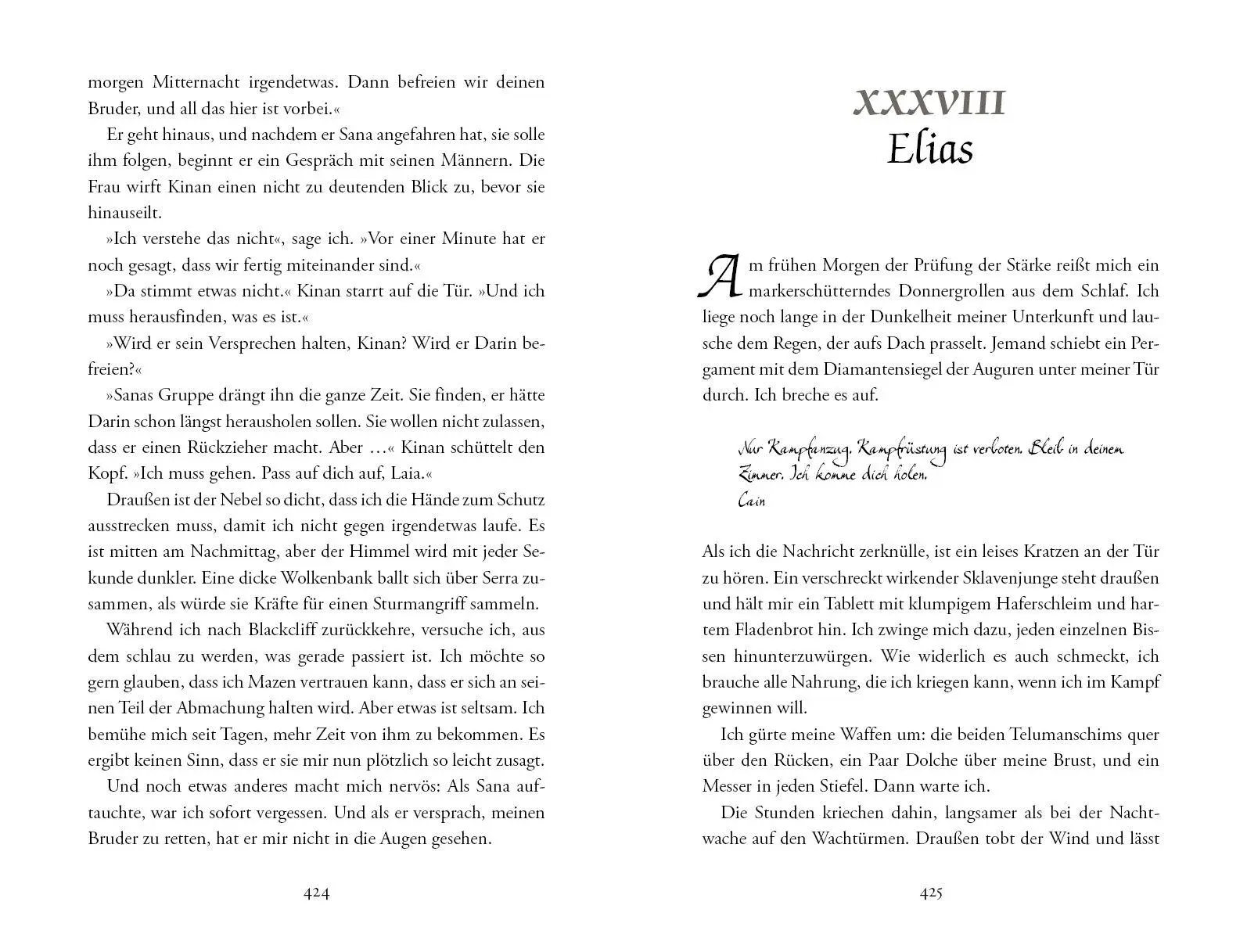 morgen Mitternacht irgendetwas. Dann befreien wir deinen Bruder, und all das hier ist vorbei.«

Er geht hinaus, und nachdem er Sana angefahren hat, sie solle ihm folgen, beginnt er ein Gespräch mit seinen Männern. Die Frau wirft Kinan einen nicht zu deutenden Blick zu, bevor sie hinauseilt.

»Ich verstehe das nicht«, sage ich. »Vor einer Minute hat er noch gesagt, dass wir fertig miteinander sind.«

»Da stimmt etwas nicht.« Kinan starrt auf die Tür. »Und ich muss herausfinden, was es ist.«

»Wird er sein Versprechen halten, Kinan? Wird er Darin befreien?«

»Sanas Gruppe drängt ihn die ganze Zeit. Sie finden, er hätte Darin schon längst herausholen sollen. Sie wollen nicht zulassen, dass er einen Rückzieher macht. Aber …« Kinan schüttelt den Kopf. »Ich muss gehen. Pass auf dich auf, Laia.«

Draußen ist der Nebel so dicht, dass ich die Hände zum Schutz ausstrecken muss, damit ich nicht gegen irgendetwas laufe. Es ist mitten am Nachmittag, aber der Himmel wird mit jeder Sekunde dunkler. Eine dicke Wolkenbank ballt sich über Serra zusammen, als würde sie Kräfte für einen Sturmangriff sammeln.

Während ich nach Blackcliff zurückkehre, versuche ich, aus dem schlau zu werden, was gerade passiert ist. Ich möchte so gern glauben, dass ich Mazen vertrauen kann, dass er sich an seinen Teil der Abmachung halten wird. Aber etwas ist seltsam. Ich bemühe mich seit Tagen, mehr Zeit von ihm zu bekommen. Es ergibt keinen Sinn, dass er sie mir nun plötzlich so leicht zusagt.

Und noch etwas anderes macht mich nervös: Als Sana auftauchte, war ich sofort vergessen. Und als er versprach, meinen Bruder zu retten, hat er mir nicht in die Augen gesehen.

424

XXXVIII
Elias

Am frühen Morgen der Prüfung der Stärke reißt mich ein markerschütterndes Donnergrollen aus dem Schlaf. Ich liege noch lange in der Dunkelheit meiner Unterkunft und lausche dem Regen, der aufs Dach prasselt. Jemand schiebt ein Pergament mit dem Diamantensiegel der Auguren unter meiner Tür durch. Ich breche es auf.

Nur Kampfanzug. Kampfrüstung ist verboten. Bleib in deinem Zimmer. Ich komme dich holen.
Cain

Als ich die Nachricht zerknülle, ist ein leises Kratzen an der Tür zu hören. Ein verschreckt wirkender Sklavenjunge steht draußen und hält mir ein Tablett mit klumpigem Haferschleim und hartem Fladenbrot hin. Ich zwinge mich dazu, jeden einzelnen Bissen hinunterzuwürgen. Wie widerlich es auch schmeckt, ich brauche alle Nahrung, die ich kriegen kann, wenn ich im Kampf gewinnen will.

Ich gürte meine Waffen um: die beiden Telumanschims quer über den Rücken, ein Paar Dolche über meine Brust, und ein Messer in jeden Stiefel. Dann warte ich.

Die Stunden kriechen dahin, langsamer als bei der Nachtwache auf den Wachtürmen. Draußen tobt der Wind und lässt

425